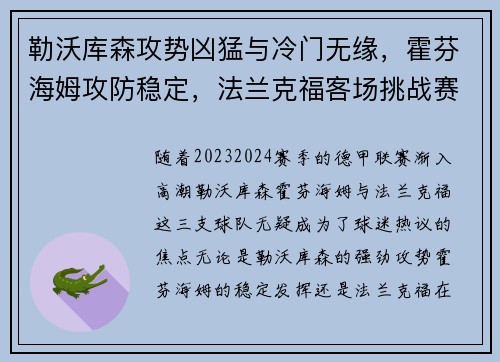 勒沃库森攻势凶猛与冷门无缘，霍芬海姆攻防稳定，法兰克福客场挑战赛

随着20232024赛季的德甲联赛渐入高潮勒沃库森霍芬海姆与法兰克福这三支球队无疑成为了球迷热议的焦点无论是勒沃库森的强劲攻势霍芬海姆的稳定发挥还是法兰克福在